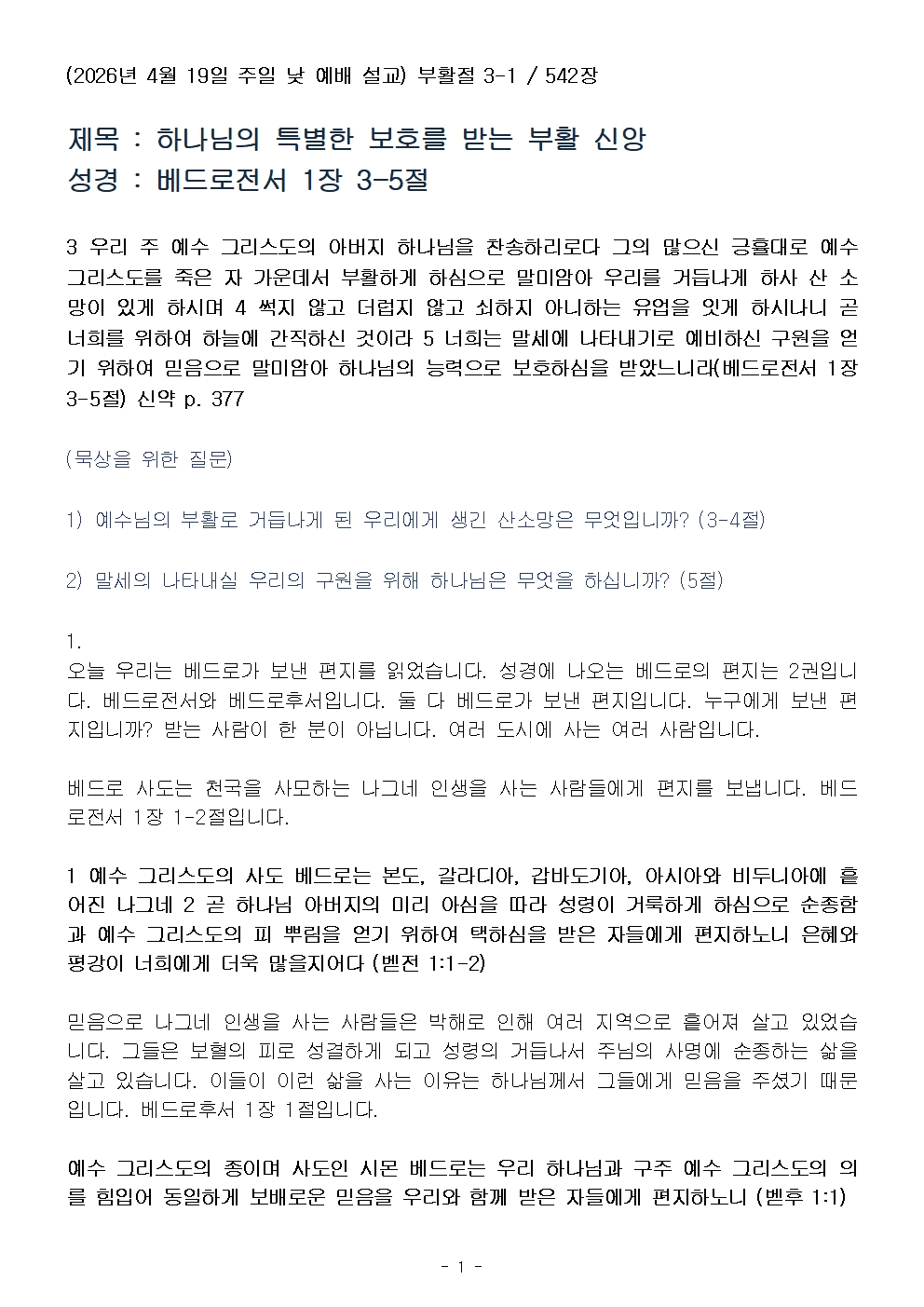 (2026년 4월 19일 주일 낮 예배 설교) 부활절 3-1 / 542장

제목 : 하나님의 특별한 보호를 받는 부활 신앙
성경 : 베드로전서 1장 3-5절

3 우리 주 예수 그리스도의 아버지 하나님을 찬송하리로다 그의 많으신 긍휼대로 예수 그리스도를 죽은 자 가운데서 부활하게 하심으로 말미암아 우리를 거듭나게 하사 산 소망이 있게 하시며 4 썩지 않고 더럽지 않고 쇠하지 아니하는 유업을 잇게 하시나니 곧 너희를 위하여 하늘에 간직하신 것이라 5 너희는 말세에 나타내기로 예비하신 구원을 얻기 위하여 믿음으로 말미암아 하나님의 능력으로 보호하심을 받았느니라(베드로전서 1장 3-5절) 신약 p. 377

(묵상을 위한 질문)

1) 예수님의 부활로 거듭나게 된 우리에게 생긴 산소망은 무엇입니까? (3-4절)

2) 말세의 나타내실 우리의 구원을 위해 하나님은 무엇을 하십니까? (5절)

1.
오늘 우리는 베드로가 보낸 편지를 읽었습니다. 성경에 나오는 베드로의 편지는 2권입니다. 베드로전서와 베드로후서입니다. 둘 다 베드로가 보낸 편지입니다. 누구에게 보낸 편지입니까? 받는 사람이 한 분이 아닙니다. 여러 도시에 사는 여러 사람입니다.

베드로 사도는 천국을 사모하는 나그네 인생을 사는 사람들에게 편지를 보냅니다. 베드로전서 1장 1-2절입니다.

1 예수 그리스도의 사도 베드로는 본도, 갈라디아, 갑바도기아, 아시아와 비두니아에 흩어진 나그네 2 곧 하나님 아버지의 미리 아심을 따라 성령이 거룩하게 하심으로 순종함과 예수 그리스도의 피 뿌림을 얻기 위하여 택하심을 받은 자들에게 편지하노니 은혜와 평강이 너희에게 더욱 많을지어다 (벧전 1:1-2)

믿음으로 나그네 인생을 사는 사람들은 박해로 인해 여러 지역으로 흩어져 살고 있었습니다. 그들은 보혈의 피로 성결하게 되고 성령의 거듭나서 주님의 사명에 순종하는 삶을 살고 있습니다. 이들이 이런 삶을 사는 이유는 하나님께서 그들에게 믿음을 주셨기 때문입니다. 베드로후서 1장 1절입니다.

예수 그리스도의 종이며 사도인 시몬 베드로는 우리 하나님과 구주 예수 그리스도의 의를 힘입어 동일하게 보배로운 믿음을 우리와 함께 받은 자들에게 편지하노니 (벧후 1:1)

- 1 -